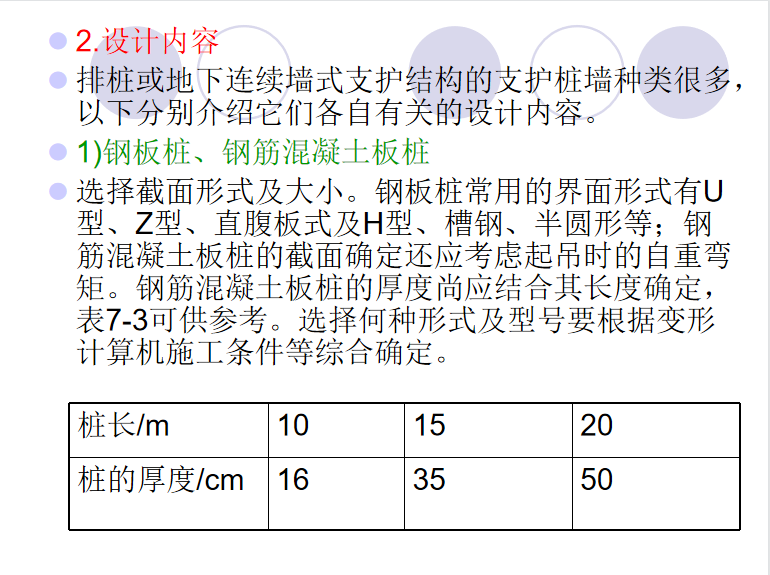 2.设计内容

排桩或地下连续墙式支护结构的支护桩墙种类很多，以下分别介绍它们各自有关的设计内容。

1)钢板桩、钢筋混凝土板桩

选择截面形式及大小。钢板桩常用的界面形式有U型、Z型、直腹板式及H型、槽钢、半圆形等；钢筋混凝土板桩的截面确定还应考虑起吊时的自重弯矩。钢筋混凝土板桩的厚度尚应结合其长度确定，表7-3可供参考。选择何种形式及型号要根据变形计算机施工条件等综合确定。

| 桩长/m | 10 | 15 | 20 |
|---|---|---|---|
| 桩的厚度/cm | 16 | 35 | 50 |